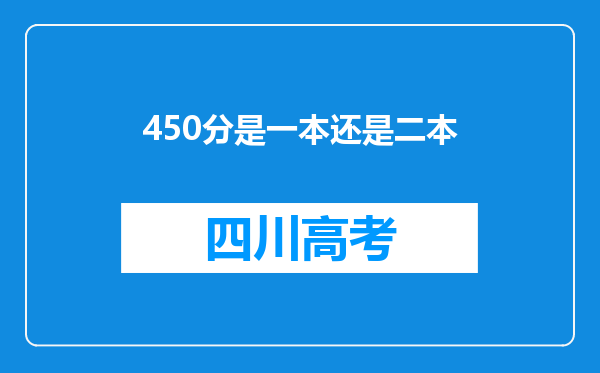 450分是一本还是二本

四川高考